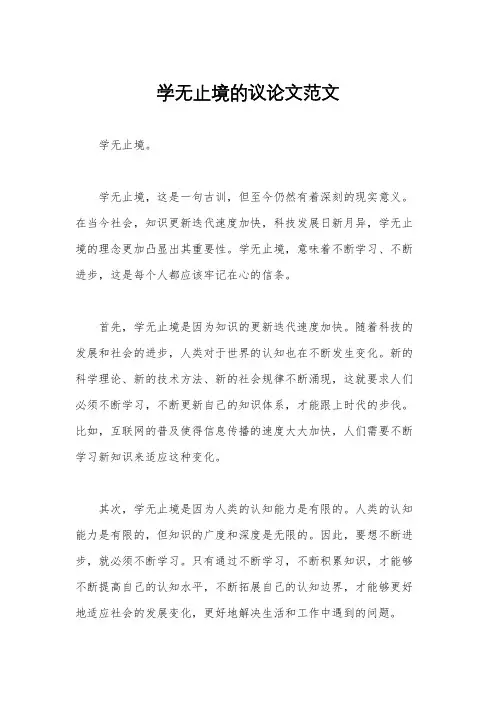 学无止境的议论文范文

学无止境。

学无止境，这是一句古训，但至今仍然有着深刻的现实意义。在当今社会，知识更新迭代速度加快，科技发展日新月异，学无止境的理念更加凸显出其重要性。学无止境，意味着不断学习、不断进步，这是每个人都应该牢记在心的信条。

首先，学无止境是因为知识的更新迭代速度加快。随着科技的发展和社会的进步，人类对于世界的认知也在不断发生变化。新的科学理论、新的技术方法、新的社会规律不断涌现，这就要求人们必须不断学习，不断更新自己的知识体系，才能跟上时代的步伐。比如，互联网的普及使得信息传播的速度大大加快，人们需要不断学习新知识来适应这种变化。

其次，学无止境是因为人类的认知能力是有限的。人类的认知能力是有限的，但知识的广度和深度是无限的。因此，要想不断进步，就必须不断学习。只有通过不断学习，不断积累知识，才能够不断提高自己的认知水平，不断拓展自己的认知边界，才能够更好地适应社会的发展变化，更好地解决生活和工作中遇到的问题。